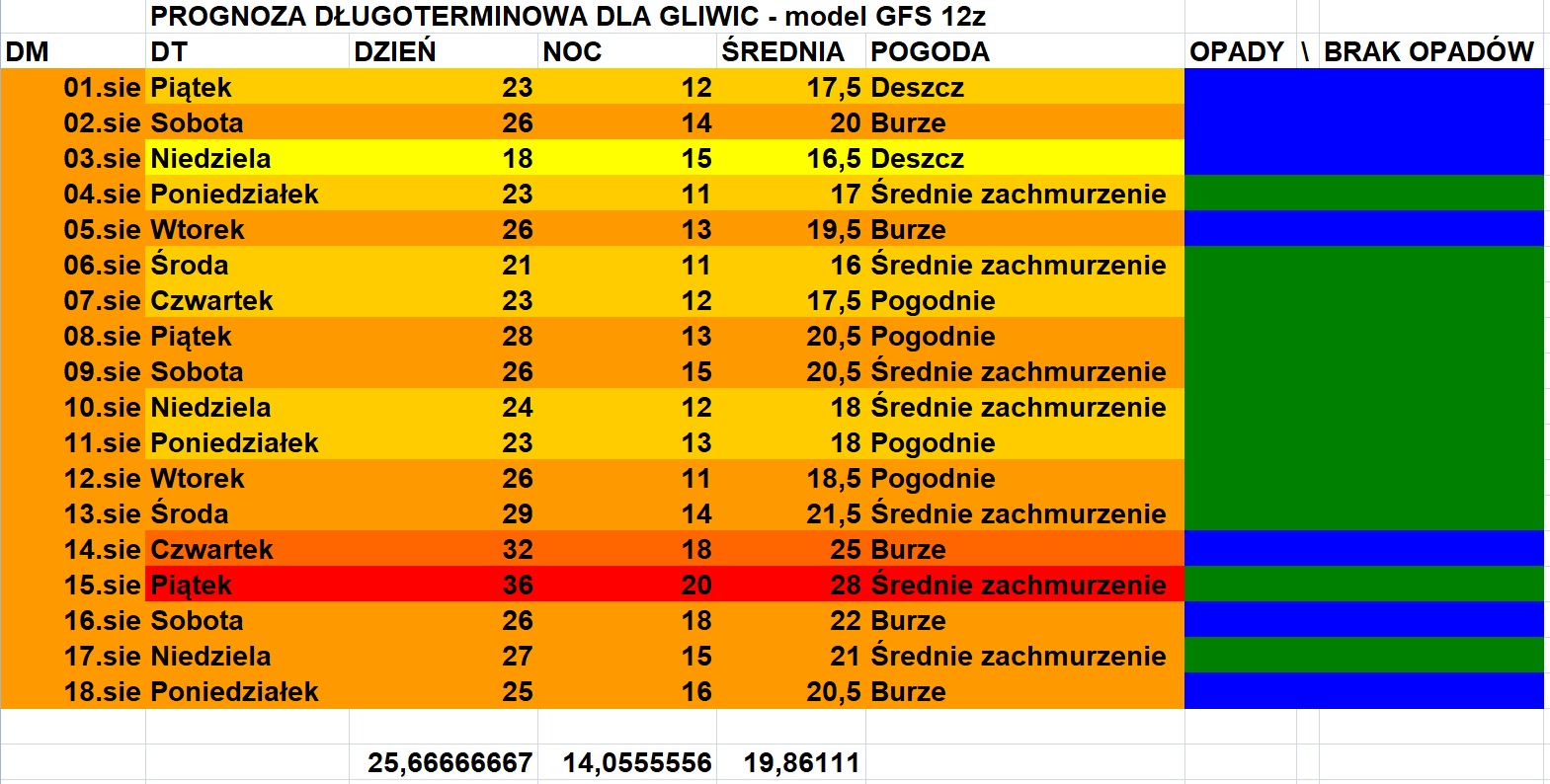 PROGNOZA DŁUGOTERMINOWA DLA GLIWIC - model GFS 12z

| DM | DT | DZIEŃ | NOC | ŚREDNIA | POGODA | OPADY \ BRAK OPADÓW |
|---|---|---|---|---|---|---|
| 01.sie | Piątek | 23 | 12 | 17,5 | Deszcz | |
| 02.sie | Sobota | 26 | 14 | 20 | Burze | |
| 03.sie | Niedziela | 18 | 15 | 16,5 | Deszcz | |
| 04.sie | Poniedziałek | 23 | 11 | 17 | Średnie zachmurzenie | |
| 05.sie | Wtorek | 26 | 13 | 19,5 | Burze | |
| 06.sie | Środa | 21 | 11 | 16 | Średnie zachmurzenie | |
| 07.sie | Czwartek | 23 | 12 | 17,5 | Pogodnie | |
| 08.sie | Piątek | 28 | 13 | 20,5 | Pogodnie | |
| 09.sie | Sobota | 26 | 15 | 20,5 | Średnie zachmurzenie | |
| 10.sie | Niedziela | 24 | 12 | 18 | Średnie zachmurzenie | |
| 11.sie | Poniedziałek | 23 | 13 | 18 | Pogodnie | |
| 12.sie | Wtorek | 26 | 11 | 18,5 | Pogodnie | |
| 13.sie | Środa | 29 | 14 | 21,5 | Średnie zachmurzenie | |
| 14.sie | Czwartek | 32 | 18 | 25 | Burze | |
| 15.sie | Piątek | 36 | 20 | 28 | Średnie zachmurzenie | |
| 16.sie | Sobota | 26 | 18 | 22 | Burze | |
| 17.sie | Niedziela | 27 | 15 | 21 | Średnie zachmurzenie | |
| 18.sie | Poniedziałek | 25 | 16 | 20,5 | Burze | |
| | | 25,66666667 | 14,0555556 | 19,86111 | | |